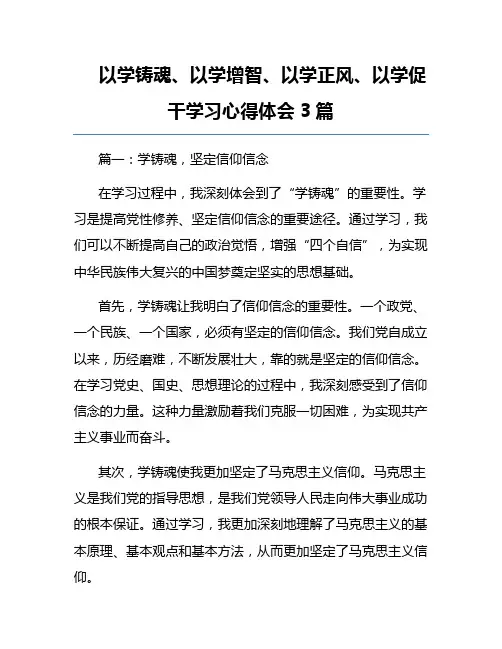 以学铸魂、以学增智、以学正风、以学促干学习心得体会 3 篇

篇一：学铸魂，坚定信仰信念

在学习过程中，我深刻体会到了“学铸魂”的重要性。学习是提高党性修养、坚定信仰信念的重要途径。通过学习，我们可以不断提高自己的政治觉悟，增强“四个自信”，为实现中华民族伟大复兴的中国梦奠定坚实的思想基础。

首先，学铸魂让我明白了信仰信念的重要性。一个政党、一个民族、一个国家，必须有坚定的信仰信念。我们党自成立以来，历经磨难，不断发展壮大，靠的就是坚定的信仰信念。在学习党史、国史、思想理论的过程中，我深刻感受到了信仰信念的力量。这种力量激励着我们克服一切困难，为实现共产主义事业而奋斗。

其次，学铸魂使我更加坚定了马克思主义信仰。马克思主义是我们党的指导思想，是我们党领导人民走向伟大事业成功的根本保证。通过学习，我更加深刻地理解了马克思主义的基本原理、基本观点和基本方法，从而更加坚定了马克思主义信仰。